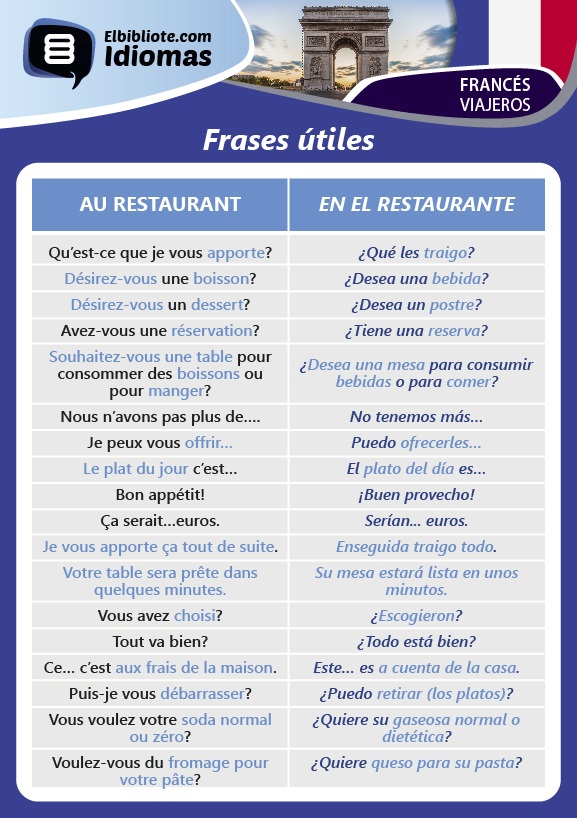 Elbibliote.com
Idiomas

FRANCÉS
VIAJEROS

Frases útiles

| AU RESTAURANT | EN EL RESTAURANTE |
|---|---|
| Qu'est-ce que je vous apporte? | ¿Qué les traigo? |
| Désirez-vous une boisson? | ¿Desea una bebida? |
| Désirez-vous un dessert? | ¿Desea un postre? |
| Avez-vous une réservation? | ¿Tiene una reserva? |
| Souhaitez-vous une table pour consommer des boissons ou pour manger? | ¿Desea una mesa para consumir bebidas o para comer? |
| Nous n'avons pas plus de.... | No tenemos más... |
| Je peux vous offrir... | Puedo ofrecerles... |
| Le plat du jour c'est... | El plato del día es... |
| Bon appétit! | ¡Buen provecho! |
| Ça serait...euros. | Serían... euros. |
| Je vous apporte ça tout de suite. | Enseguida traigo todo. |
| Votre table sera prête dans quelques minutes. | Su mesa estará lista en unos minutos. |
| Vous avez choisi? | ¿Escogieron? |
| Tout va bien? | ¿Todo está bien? |
| Ce... c'est aux frais de la maison. | Este... es a cuenta de la casa. |
| Puis-je vous débarrasser? | ¿Puedo retirar (los platos)? |
| Vous voulez votre soda normal ou zéro? | ¿Quiere su gaseosa normal o dietética? |
| Voulez-vous du fromage pour votre pâte? | ¿Quiere queso para su pasta? |